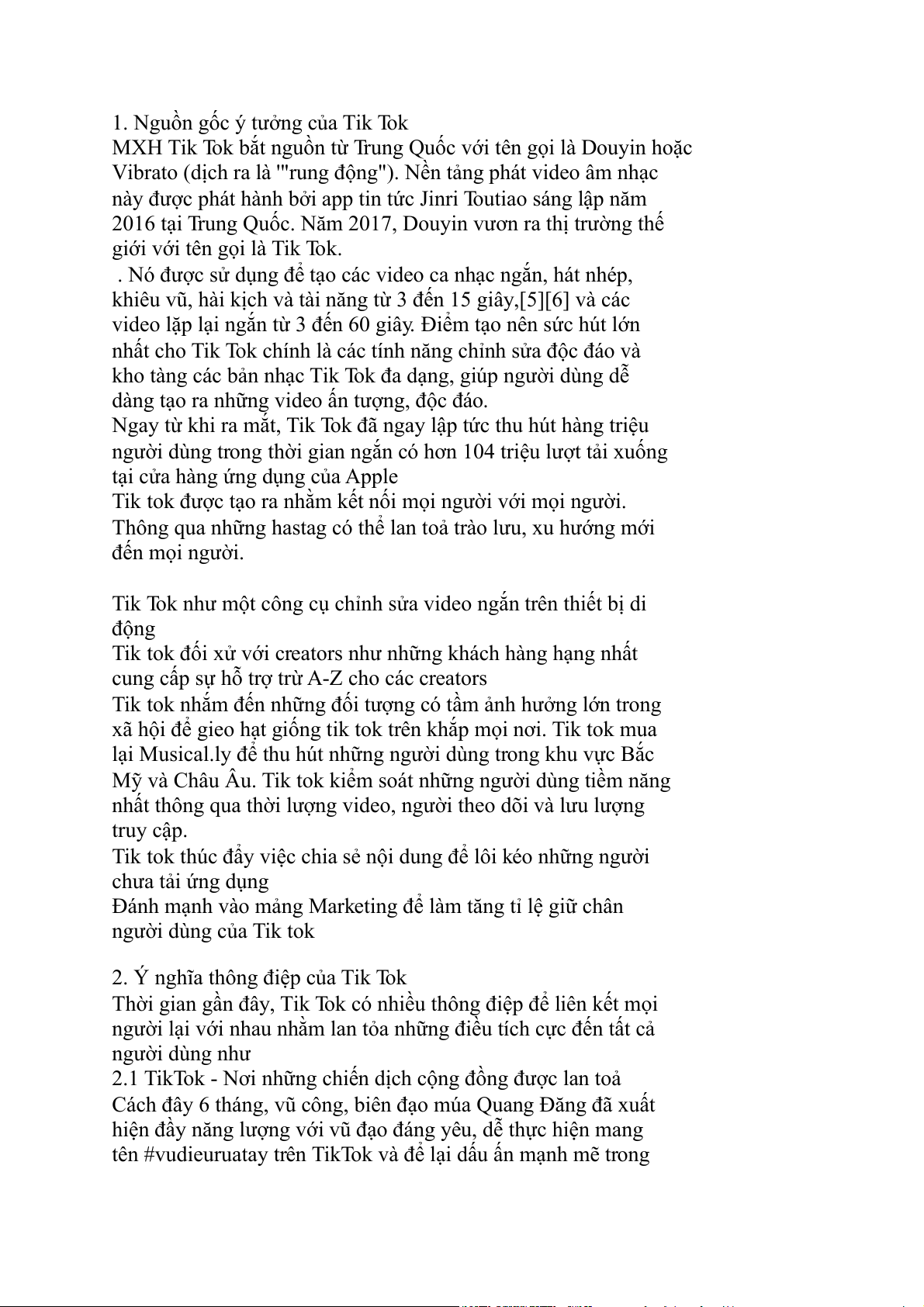 1. Nguồn gốc ý tưởng của Tik Tok
MXH Tik Tok bắt nguồn từ Trung Quốc với tên gọi là Douyin hoặc Vibrato (dịch ra là '"rung động"). Nền tảng phát video âm nhạc này được phát hành bởi app tin tức Jinri Toutiao sáng lập năm 2016 tại Trung Quốc. Năm 2017, Douyin vươn ra thị trường thế giới với tên gọi là Tik Tok.
. Nó được sử dụng để tạo các video ca nhạc ngắn, hát nhép, khiêu vũ, hài kịch và tài năng từ 3 đến 15 giây,[5][6] và các video lặp lại ngắn từ 3 đến 60 giây. Điểm tạo nên sức hút lớn nhất cho Tik Tok chính là các tính năng chỉnh sửa độc đáo và kho tàng các bản nhạc Tik Tok đa dạng, giúp người dùng dễ dàng tạo ra những video ấn tượng, độc đáo.
Ngay từ khi ra mắt, Tik Tok đã ngay lập tức thu hút hàng triệu người dùng trong thời gian ngắn có hơn 104 triệu lượt tải xuống tại cửa hàng ứng dụng của Apple
Tik tok được tạo ra nhằm kết nối mọi người với mọi người. Thông qua những hastag có thể lan toả trào lưu, xu hướng mới đến mọi người.

Tik Tok như một công cụ chỉnh sửa video ngắn trên thiết bị di động
Tik tok đối xử với creators như những khách hàng hạng nhất cung cấp sự hỗ trợ trừ A-Z cho các creators
Tik tok nhắm đến những đối tượng có tầm ảnh hưởng lớn trong xã hội để gieo hạt giống tik tok trên khắp mọi nơi. Tik tok mua lại Musical.ly để thu hút những người dùng trong khu vực Bắc Mỹ và Châu Âu. Tik tok kiểm soát những người dùng tiềm năng nhất thông qua thời lượng video, người theo dõi và lưu lượng truy cập.
Tik tok thúc đẩy việc chia sẻ nội dung để lôi kéo những người chưa tải ứng dụng
Đánh mạnh vào mảng Marketing để làm tăng tỉ lệ giữ chân người dùng của Tik tok

2. Ý nghĩa thông điệp của Tik Tok
Thời gian gần đây, Tik Tok có nhiều thông điệp để liên kết mọi người lại với nhau nhằm lan tỏa những điều tích cực đến tất cả người dùng như
2.1 TikTok - Nơi những chiến dịch cộng đồng được lan toả
Cách đây 6 tháng, vũ công, biên đạo múa Quang Đăng đã xuất hiện đầy năng lượng với vũ đạo đáng yêu, dễ thực hiện mang tên #vudieuruatay trên TikTok và để lại dấu ấn mạnh mẽ trong